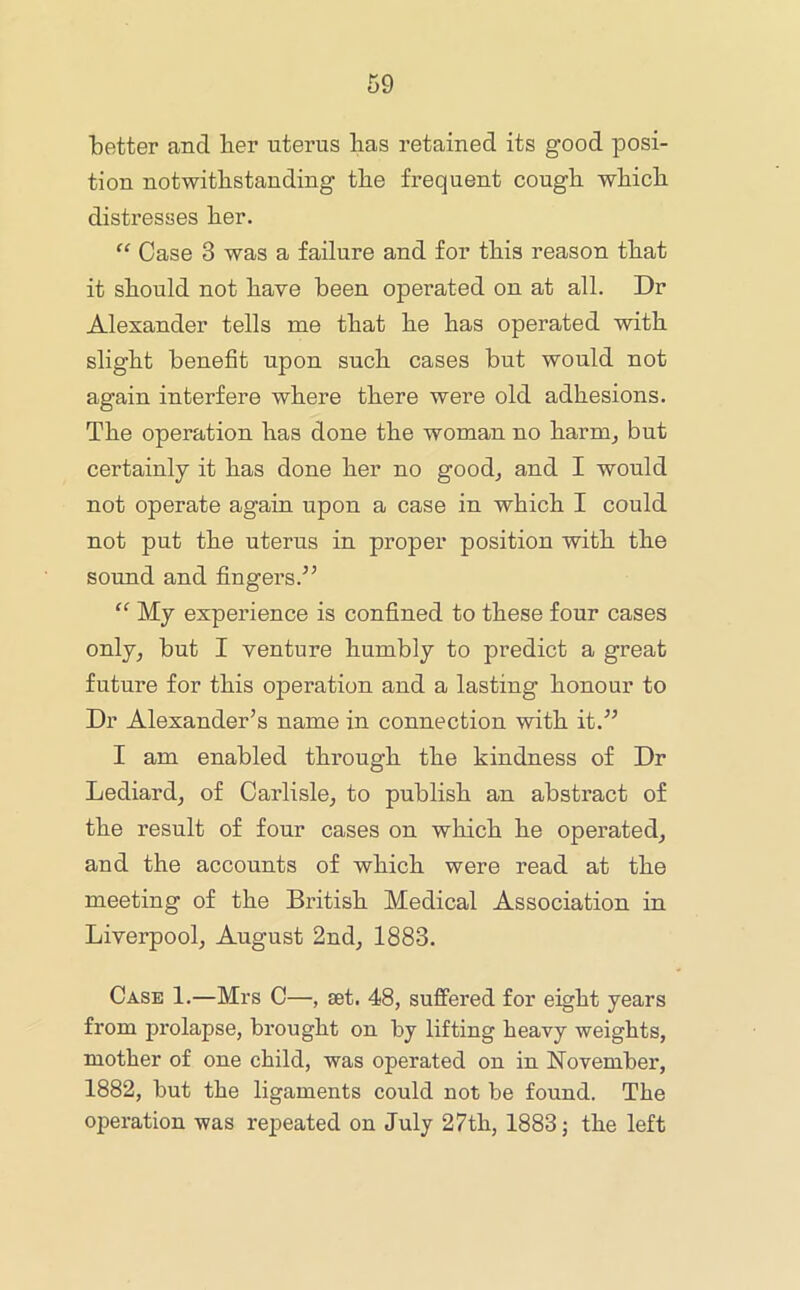 59

better and her uterus has retained its good position notwithstanding the frequent cough which distresses her.

“ Case 3 was a failure and for this reason that it should not have been operated on at all. Dr Alexander tells me that he has operated with slight benefit upon such cases but would not again interfere where there were old adhesions. The operation has done the woman no harm, but certainly it has done her no good, and I would not operate again upon a case in which I could not put the uterus in proper position with the sound and fingers.”

“ My experience is confined to these four cases only, but I venture humbly to predict a great future for this operation and a lasting honour to Dr Alexander’s name in connection with it.”

I am enabled through the kindness of Dr Lediard, of Carlisle, to publish an abstract of the result of four cases on which he operated, and the accounts of which were read at the meeting of the British Medical Association in Liverpool, August 2nd, 1883.

Case 1.—Mrs C—, æt. 48, suffered for eight years from prolapse, brought on by lifting heavy weights, mother of one child, was operated on in November, 1882, but the ligaments could not be found. The operation was repeated on July 27th, 1883; the left